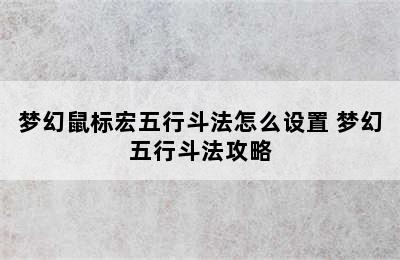 梦幻鼠标宏五行斗法怎么设置 梦幻五行斗法攻略